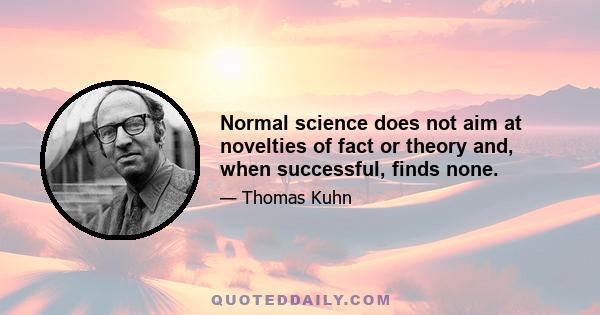 Normal science does not aim at novelties of fact or theory and, when successful, finds none.

— Thomas Kuhn

QUOTEDDAILY.COM